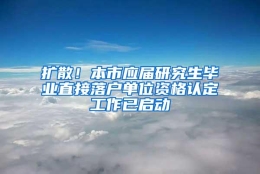 扩散！本市应届研究生毕业直接落户单位资格认定工作已启动